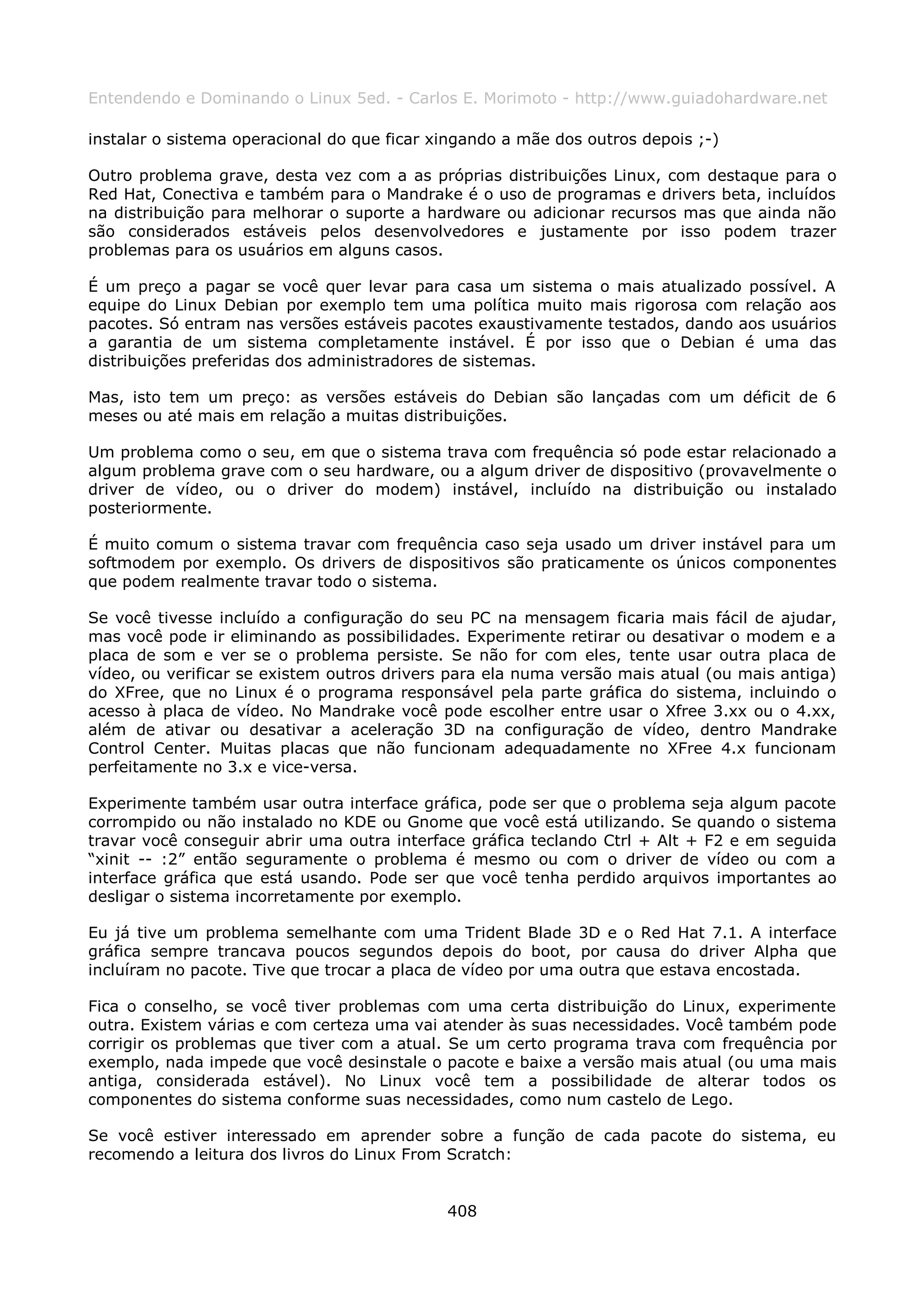 Entendendo e Dominando o Linux 5ed. - Carlos E. Morimoto - http://www.guiadohardware.net

instalar o sistema operacional do que ficar xingando a mãe dos outros depois ;-)

Outro problema grave, desta vez com a as próprias distribuições Linux, com destaque para o Red Hat, Conectiva e também para o Mandrake é o uso de programas e drivers beta, incluídos na distribuição para melhorar o suporte a hardware ou adicionar recursos mas que ainda não são considerados estáveis pelos desenvolvedores e justamente por isso podem trazer problemas para os usuários em alguns casos.

É um preço a pagar se você quer levar para casa um sistema o mais atualizado possível. A equipe do Linux Debian por exemplo tem uma política muito mais rigorosa com relação aos pacotes. Só entram nas versões estáveis pacotes exaustivamente testados, dando aos usuários a garantia de um sistema completamente instável. É por isso que o Debian é uma das distribuições preferidas dos administradores de sistemas.

Mas, isto tem um preço: as versões estáveis do Debian são lançadas com um déficit de 6 meses ou até mais em relação a muitas distribuições.

Um problema como o seu, em que o sistema trava com frequência só pode estar relacionado a algum problema grave com o seu hardware, ou a algum driver de dispositivo (provavelmente o driver de vídeo, ou o driver do modem) instável, incluído na distribuição ou instalado posteriormente.

É muito comum o sistema travar com frequência caso seja usado um driver instável para um softmodem por exemplo. Os drivers de dispositivos são praticamente os únicos componentes que podem realmente travar todo o sistema.

Se você tivesse incluído a configuração do seu PC na mensagem ficaria mais fácil de ajudar, mas você pode ir eliminando as possibilidades. Experimente retirar ou desativar o modem e a placa de som e ver se o problema persiste. Se não for com eles, tente usar outra placa de vídeo, ou verificar se existem outros drivers para ela numa versão mais atual (ou mais antiga) do XFree, que no Linux é o programa responsável pela parte gráfica do sistema, incluindo o acesso à placa de vídeo. No Mandrake você pode escolher entre usar o Xfree 3.xx ou o 4.xx, além de ativar ou desativar a aceleração 3D na configuração de vídeo, dentro Mandrake Control Center. Muitas placas que não funcionam adequadamente no XFree 4.x funcionam perfeitamente no 3.x e vice-versa.

Experimente também usar outra interface gráfica, pode ser que o problema seja algum pacote corrompido ou não instalado no KDE ou Gnome que você está utilizando. Se quando o sistema travar você conseguir abrir uma outra interface gráfica teclando Ctrl + Alt + F2 e em seguida “xinit -- :2” então seguramente o problema é mesmo ou com o driver de vídeo ou com a interface gráfica que está usando. Pode ser que você tenha perdido arquivos importantes ao desligar o sistema incorretamente por exemplo.

Eu já tive um problema semelhante com uma Trident Blade 3D e o Red Hat 7.1. A interface gráfica sempre trancava poucos segundos depois do boot, por causa do driver Alpha que incluíram no pacote. Tive que trocar a placa de vídeo por uma outra que estava encostada.

Fica o conselho, se você tiver problemas com uma certa distribuição do Linux, experimente outra. Existem várias e com certeza uma vai atender às suas necessidades. Você também pode corrigir os problemas que tiver com a atual. Se um certo programa trava com frequência por exemplo, nada impede que você desinstale o pacote e baixe a versão mais atual (ou uma mais antiga, considerada estável). No Linux você tem a possibilidade de alterar todos os componentes do sistema conforme suas necessidades, como num castelo de Lego.

Se você estiver interessado em aprender sobre a função de cada pacote do sistema, eu recomendo a leitura dos livros do Linux From Scratch:

408